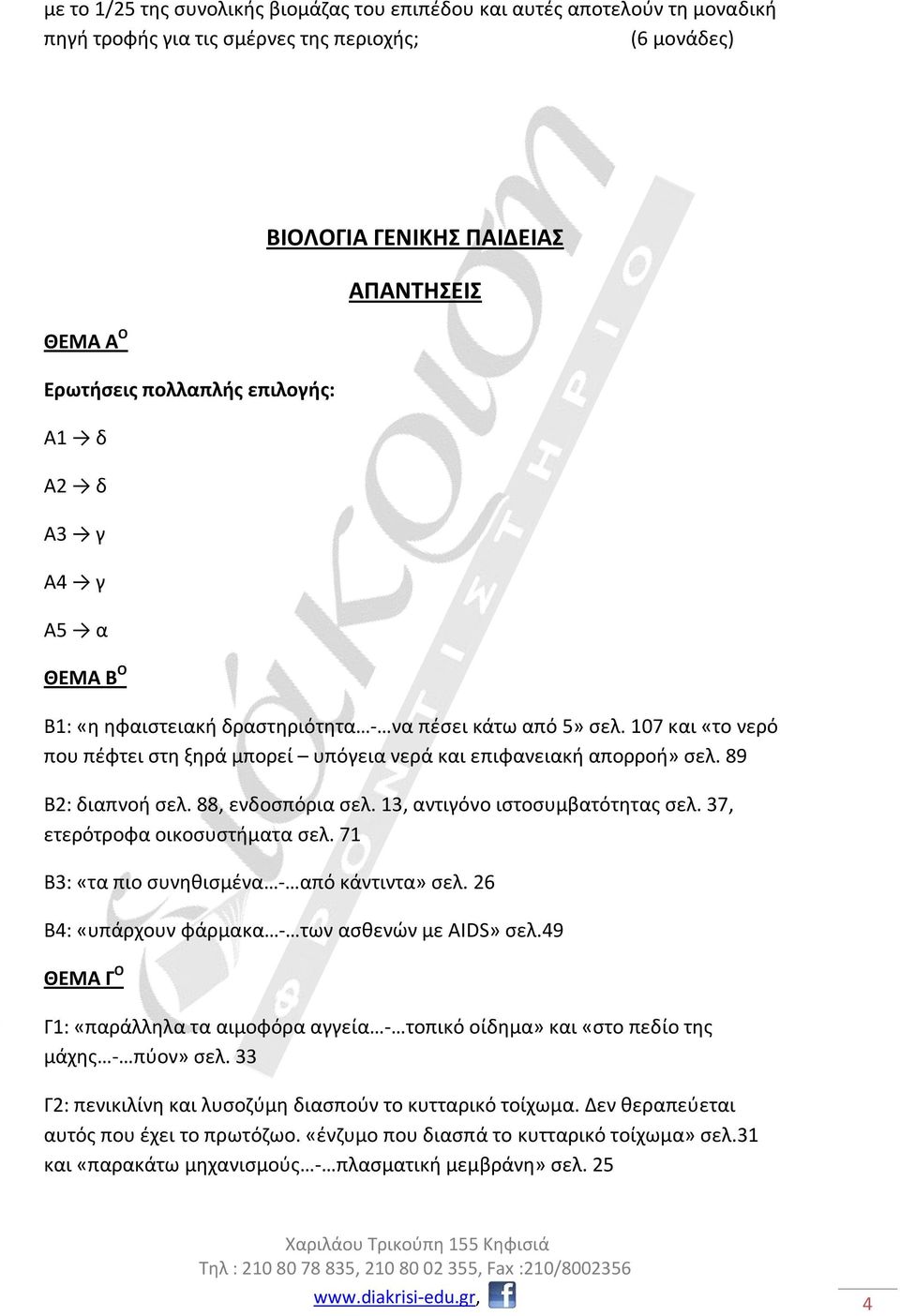 με το 1/25 της συνολικής βιομάζας του επιπέδου και αυτές αποτελούν τη μοναδική πηγή τροφής για τις σμέρνες της περιοχής; (6 μονάδες)

ΒΙΟΛΟΓΙΑ ΓΕΝΙΚΗΣ ΠΑΙΔΕΙΑΣ

ΑΠΑΝΤΗΣΕΙΣ

ΘΕΜΑ Α$^{Ο}$

Ερωτήσεις πολλαπλής επιλογής:

Α1 → δ

Α2 → δ

Α3 → γ

Α4 → γ

Α5 → α

ΘΕΜΑ Β$^{Ο}$

Β1: «η ηφαιστειακή δραστηριότητα…-…να πέσει κάτω από 5» σελ. 107 και «το νερό που πέφτει στη ξηρά μπορεί – υπόγεια νερά και επιφανειακή απορροή» σελ. 89

Β2: διαπνοή σελ. 88, ενδοσπόρια σελ. 13, αντιγόνο ιστοσυμβατότητας σελ. 37, ετερότροφα οικοσυστήματα σελ. 71

Β3: «τα πιο συνηθισμένα…-…από κάντιντα» σελ. 26

Β4: «υπάρχουν φάρμακα…-…των ασθενών με AIDS» σελ.49

ΘΕΜΑ Γ$^{Ο}$

Γ1: «παράλληλα τα αιμοφόρα αγγεία…-…τοπικό οίδημα» και «στο πεδίο της μάχης…-…πύον» σελ. 33

Γ2: πενικιλίνη και λυσοζύμη διασπούν το κυτταρικό τοίχωμα. Δεν θεραπεύεται αυτός που έχει το πρωτόζωο. «ένζυμο που διασπά το κυτταρικό τοίχωμα» σελ.31 και «παρακάτω μηχανισμούς…-…πλασματική μεμβράνη» σελ. 25

Χαριλάου Τρικούπη 155 Κηφισιά
Τηλ : 210 80 78 835, 210 80 02 355, Fax :210/8002356
www.diakrisi-edu.gr,

4